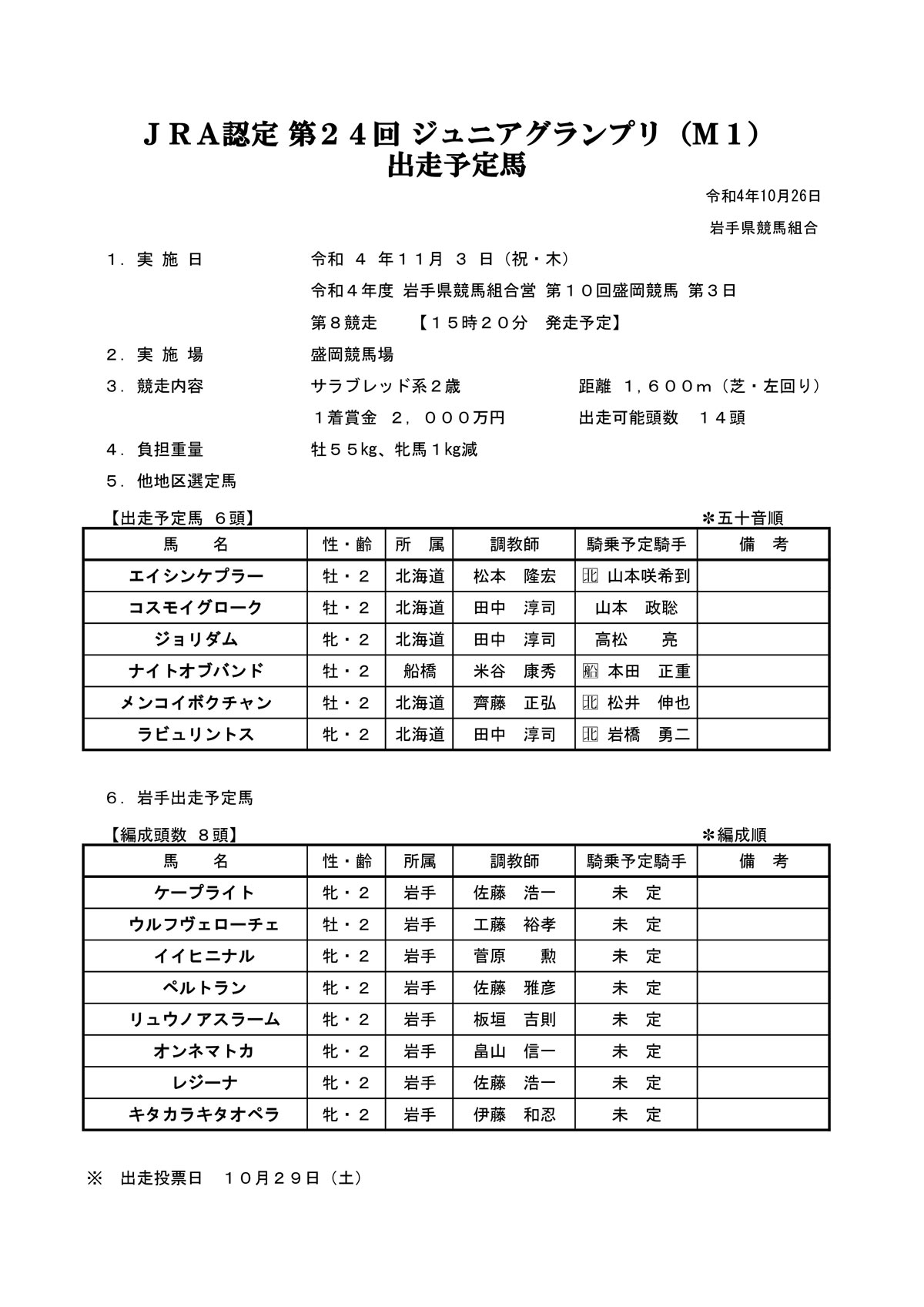 ＪＲＡ認定 第２４回 ジュニアグランプリ（Ｍ１）
出走予定馬

令和4年10月26日

岩手県競馬組合

１．実 施 日　　令和 ４ 年１１月 ３ 日（祝・木）
令和４年度 岩手県競馬組合営 第１０回盛岡競馬 第３日
第８競走　【１５時２０分　発走予定】

２．実 施 場　　盛岡競馬場

３．競走内容　　サラブレッド系２歳　　距離 １,６００ｍ（芝・左回り）
１着賞金 ２，０００万円　　出走可能頭数 １４頭

４．負担重量　　牡５５kg、牝馬１kg減

５．他地区選定馬

【出走予定馬 ６頭】　＊五十音順

| 馬　名 | 性・齢 | 所　属 | 調教師 | 騎乗予定騎手 | 備　考 |
|---|---|---|---|---|---|
| エイシンケプラー | 牡・２ | 北海道 | 松本　隆宏 | 北 山本咲希到 | |
| コスモイグローク | 牡・２ | 北海道 | 田中　淳司 | 山本　政聡 | |
| ジョリダム | 牝・２ | 北海道 | 田中　淳司 | 高松　亮 | |
| ナイトオブバンド | 牡・２ | 船橋 | 米谷　康秀 | 船 本田　正重 | |
| メンコイボクチャン | 牡・２ | 北海道 | 齊藤　正弘 | 北 松井　伸也 | |
| ラビュリントス | 牝・２ | 北海道 | 田中　淳司 | 北 岩橋　勇二 | |

６．岩手出走予定馬

【編成頭数 ８頭】　＊編成順

| 馬　名 | 性・齢 | 所属 | 調教師 | 騎乗予定騎手 | 備　考 |
|---|---|---|---|---|---|
| ケープライト | 牝・２ | 岩手 | 佐藤　浩一 | 未　定 | |
| ウルフヴェローチェ | 牡・２ | 岩手 | 工藤　裕孝 | 未　定 | |
| イイヒニナル | 牝・２ | 岩手 | 菅原　勲 | 未　定 | |
| ペルトラン | 牝・２ | 岩手 | 佐藤　雅彦 | 未　定 | |
| リュウノアスラーム | 牝・２ | 岩手 | 板垣　吉則 | 未　定 | |
| オンネマトカ | 牝・２ | 岩手 | 畠山　信一 | 未　定 | |
| レジーナ | 牝・２ | 岩手 | 佐藤　浩一 | 未　定 | |
| キタカラキタオペラ | 牝・２ | 岩手 | 伊藤　和忍 | 未　定 | |

※　出走投票日　１０月２９日（土）